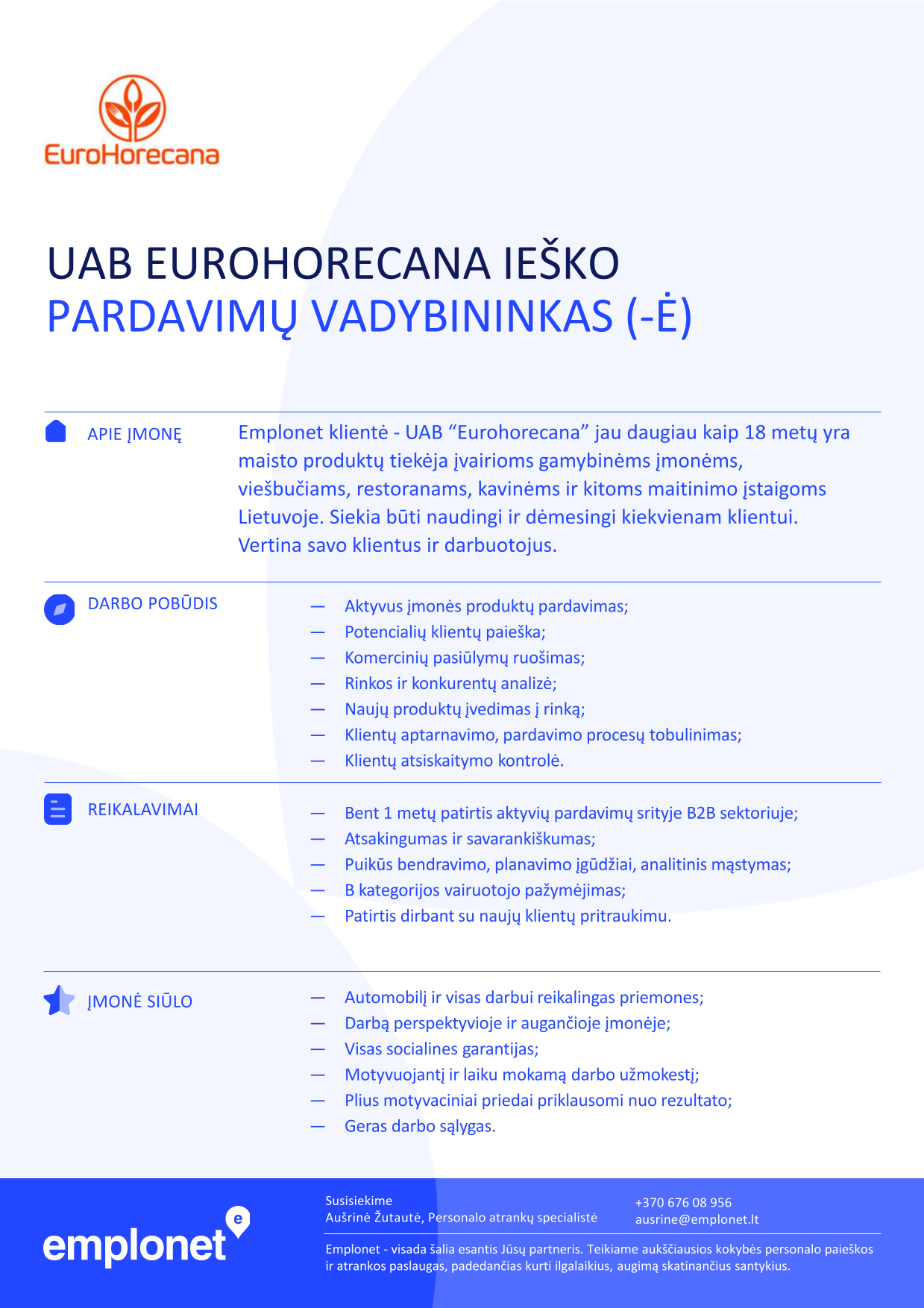 EuroHorecana

UAB EUROHORECANA IEŠKO
PARDAVIMŲ VADYBININKAS (-Ė)

APIE ĮMONĘ

Emplonet klientė - UAB “Eurohorecana” jau daugiau kaip 18 metų yra maisto produktų tiekėja įvairioms gamybinėms įmonėms, viešbučiams, restoranams, kavinėms ir kitoms maitinimo įstaigoms Lietuvoje. Siekia būti naudingi ir dėmesingi kiekvienam klientui. Vertina savo klientus ir darbuotojus.

DARBO POBŪDIS

— Aktyvus įmonės produktų pardavimas;
— Potencialių klientų paieška;
— Komercinių pasiūlymų ruošimas;
— Rinkos ir konkurentų analizė;
— Naujų produktų įvedimas į rinką;
— Klientų aptarnavimo, pardavimo procesų tobulinimas;
— Klientų atsiskaitymo kontrolė.

REIKALAVIMAI

— Bent 1 metų patirtis aktyvių pardavimų srityje B2B sektoriuje;
— Atsakingumas ir savarankiškumas;
— Puikūs bendravimo, planavimo įgūdžiai, analitinis mąstymas;
— B kategorijos vairuotojo pažymėjimas;
— Patirtis dirbant su naujų klientų pritraukimu.

ĮMONĖ SIŪLO

— Automobilį ir visas darbui reikalingas priemones;
— Darbą perspektyvioje ir augančioje įmonėje;
— Visas socialines garantijas;
— Motyvuojantį ir laiku mokamą darbo užmokestį;
— Plius motyvaciniai priedai priklausomi nuo rezultato;
— Geras darbo sąlygas.

emplonet

Susisiekime
Aušrinė Žutautė, Personalo atrankų specialistė

+370 676 08 956
ausrine@emplonet.lt

Emplonet - visada šalia esantis Jūsų partneris. Teikiame aukščiausios kokybės personalo paieškos ir atrankos paslaugas, padedančias kurti ilgalaikius, augimą skatinančius santykius.